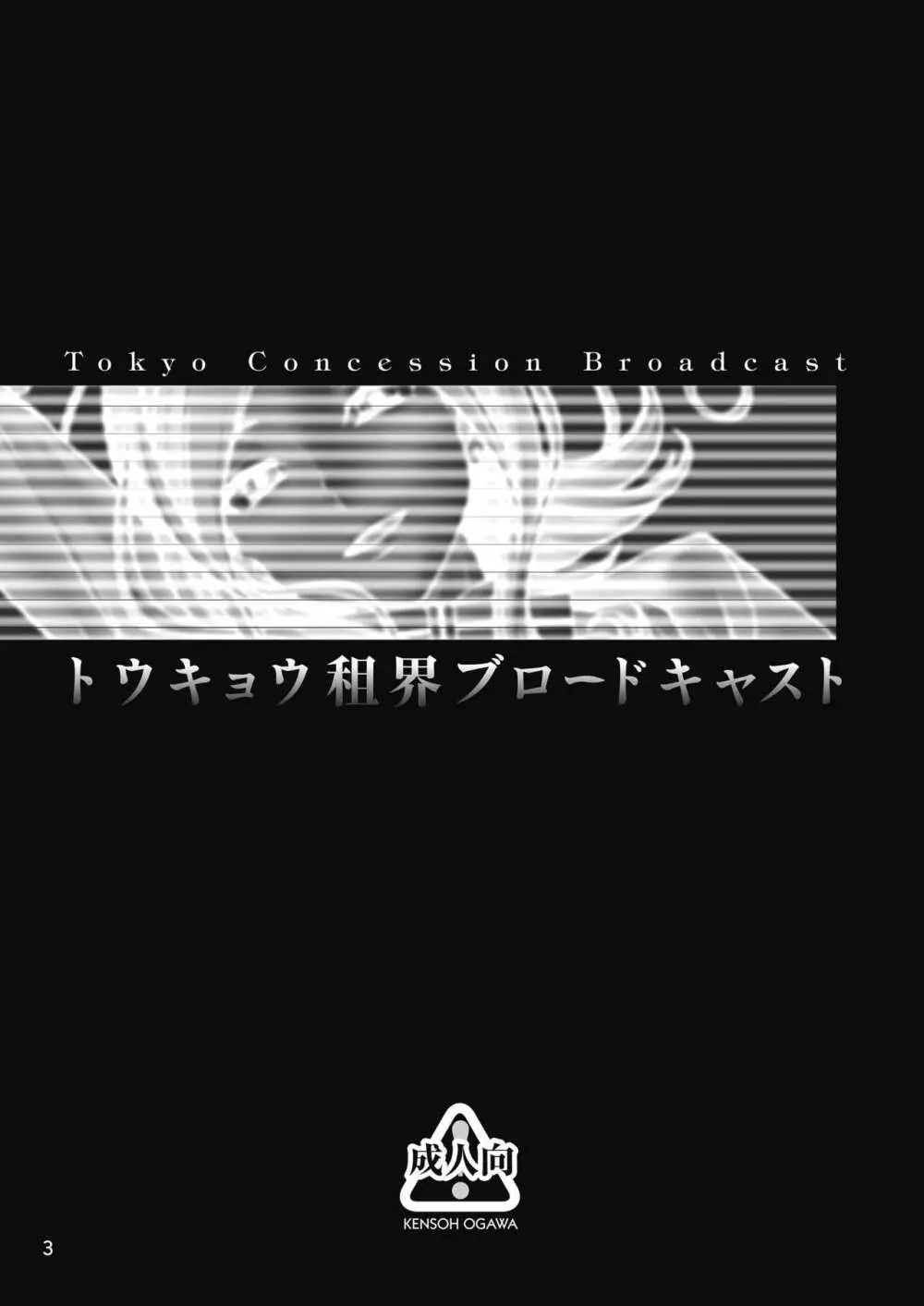 Tokyo Concession Broadcast

トウキョウ租界ブロードキャスト

成人向

KENSOH OGAWA

3